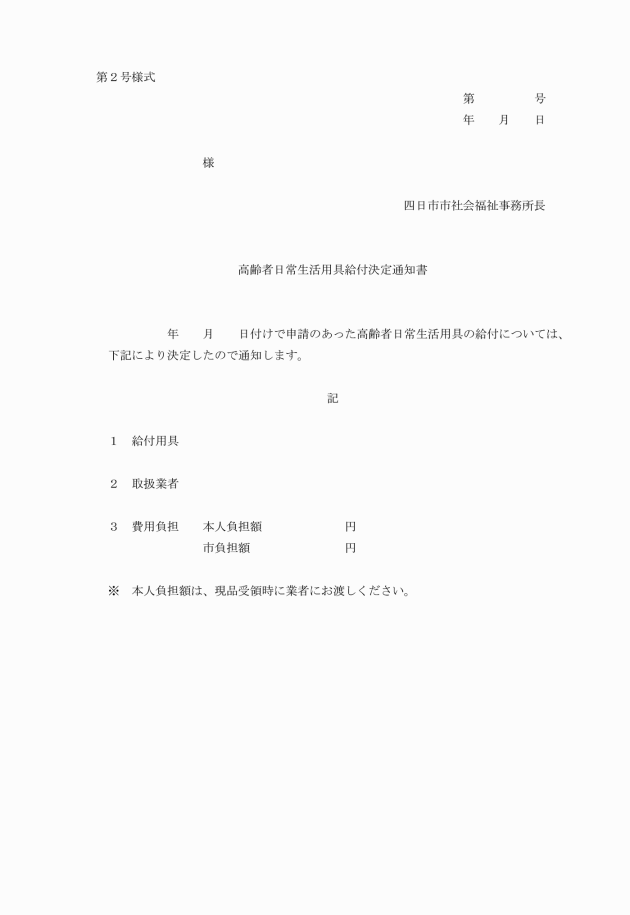 第２号様式

第　　　　号
年　　月　　日

様

四日市市社会福祉事務所長

高齢者日常生活用具給付決定通知書

年　　月　　日付けで申請のあった高齢者日常生活用具の給付については、下記により決定したので通知します。

記

１　給付用具

２　取扱業者

３　費用負担　　本人負担額　　　　　　円
　　　　　　　　市負担額　　　　　　　円

※　本人負担額は、現品受領時に業者にお渡しください。